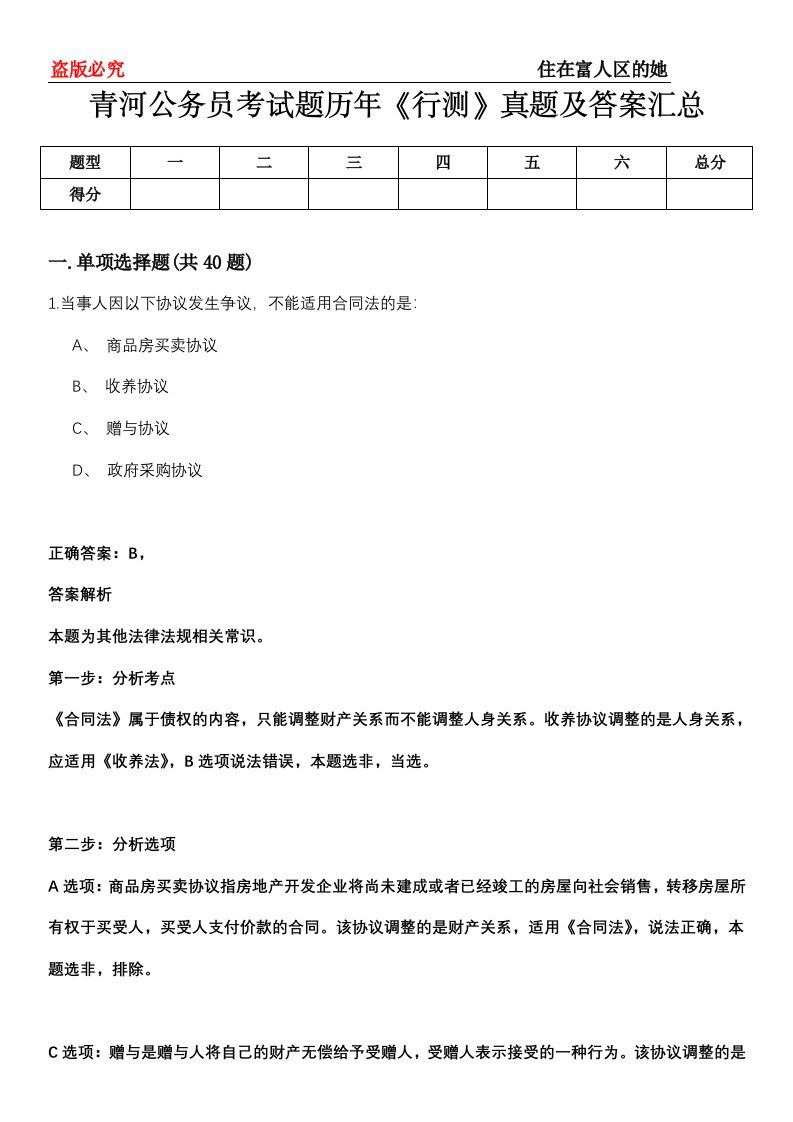 盗版必究

住在富人区的她

青河公务员考试题历年《行测》真题及答案汇总

| 题型 | 一 | 二 | 三 | 四 | 五 | 六 | 总分 |
|---|---|---|---|---|---|---|---|
| 得分 | | | | | | | |

一.单项选择题(共40题)

1.当事人因以下协议发生争议，不能适用合同法的是:

A、 商品房买卖协议

B、 收养协议

C、 赠与协议

D、 政府采购协议

正确答案：B，

答案解析

本题为其他法律法规相关常识。

第一步：分析考点

《合同法》属于债权的内容，只能调整财产关系而不能调整人身关系。收养协议调整的是人身关系，应适用《收养法》，B选项说法错误，本题选非，当选。

第二步：分析选项

A选项：商品房买卖协议指房地产开发企业将尚未建成或者已经竣工的房屋向社会销售，转移房屋所有权于买受人，买受人支付价款的合同。该协议调整的是财产关系，适用《合同法》，说法正确，本题选非，排除。

C选项：赠与是赠与人将自己的财产无偿给予受赠人，受赠人表示接受的一种行为。该协议调整的是